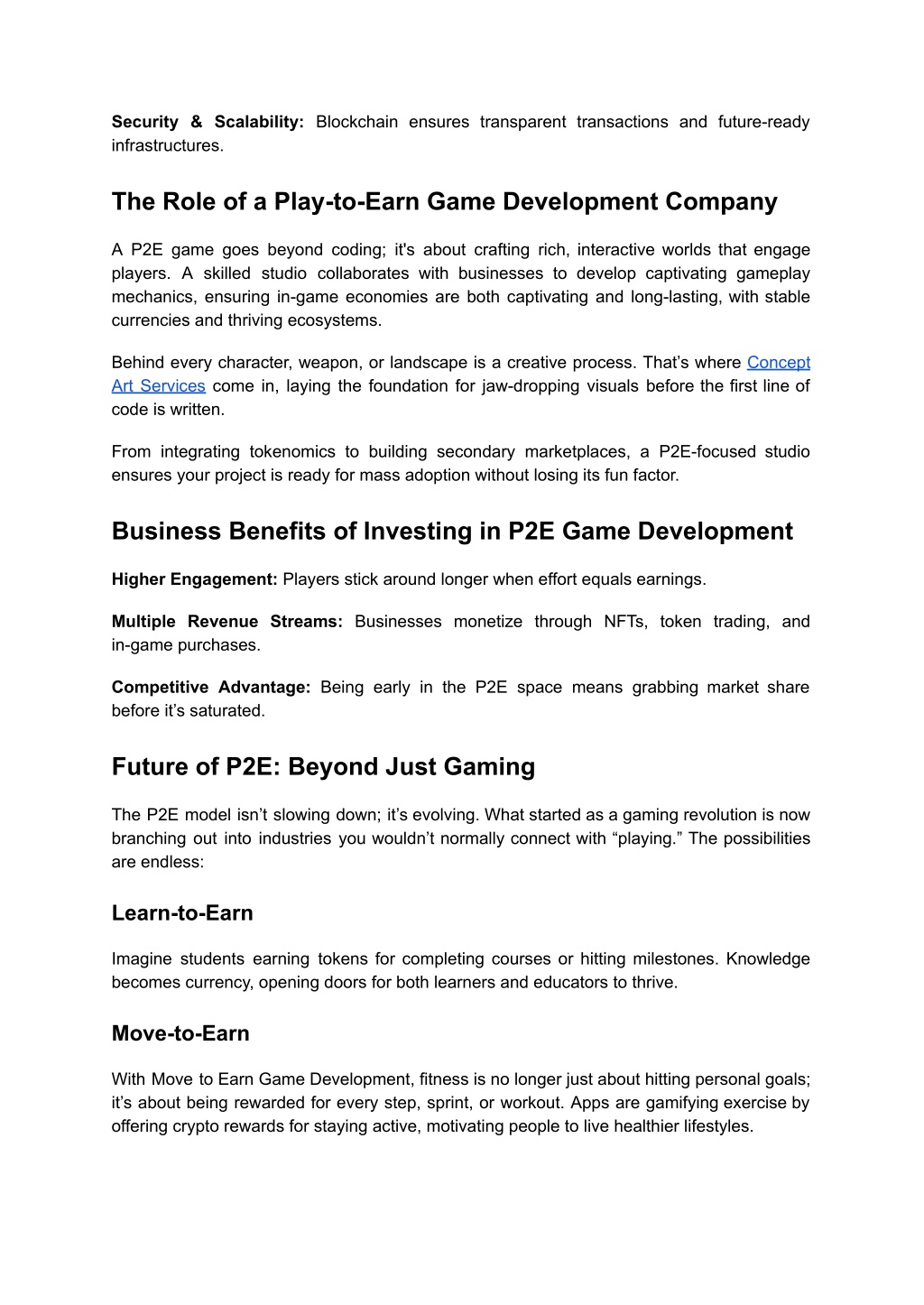 Security & Scalability: Blockchain ensures transparent transactions and future-ready infrastructures.

The Role of a Play-to-Earn Game Development Company

A P2E game goes beyond coding; it's about crafting rich, interactive worlds that engage players. A skilled studio collaborates with businesses to develop captivating gameplay mechanics, ensuring in-game economies are both captivating and long-lasting, with stable currencies and thriving ecosystems.

Behind every character, weapon, or landscape is a creative process. That’s where Concept Art Services come in, laying the foundation for jaw-dropping visuals before the first line of code is written.

From integrating tokenomics to building secondary marketplaces, a P2E-focused studio ensures your project is ready for mass adoption without losing its fun factor.

Business Benefits of Investing in P2E Game Development

Higher Engagement: Players stick around longer when effort equals earnings.

Multiple Revenue Streams: Businesses monetize through NFTs, token trading, and in-game purchases.

Competitive Advantage: Being early in the P2E space means grabbing market share before it’s saturated.

Future of P2E: Beyond Just Gaming

The P2E model isn’t slowing down; it’s evolving. What started as a gaming revolution is now branching out into industries you wouldn’t normally connect with “playing.” The possibilities are endless:

Learn-to-Earn

Imagine students earning tokens for completing courses or hitting milestones. Knowledge becomes currency, opening doors for both learners and educators to thrive.

Move-to-Earn

With Move to Earn Game Development, fitness is no longer just about hitting personal goals; it’s about being rewarded for every step, sprint, or workout. Apps are gamifying exercise by offering crypto rewards for staying active, motivating people to live healthier lifestyles.